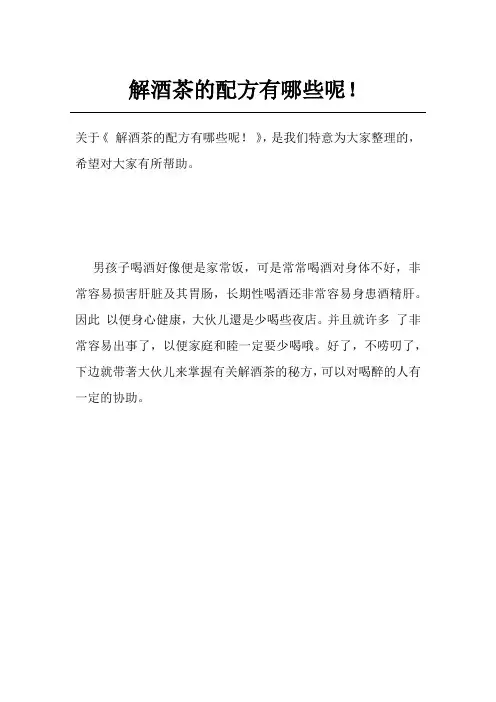 解酒茶的配方有哪些呢！

关于《 解酒茶的配方有哪些呢！ 》，是我们特意为大家整理的，希望对大家有所帮助。

男孩子喝酒好像便是家常饭，可是常常喝酒对身体不好，非常容易损害肝脏及其胃肠，长期性喝酒还非常容易身患酒精肝。因此 以便身心健康，大伙儿還是少喝些夜店。并且就许多 了非常容易出事了，以便家庭和睦一定要少喝哦。好了，不唠叨了，下边就带著大伙儿来掌握有关解酒茶的秘方，可以对喝醉的人有一定的协助。